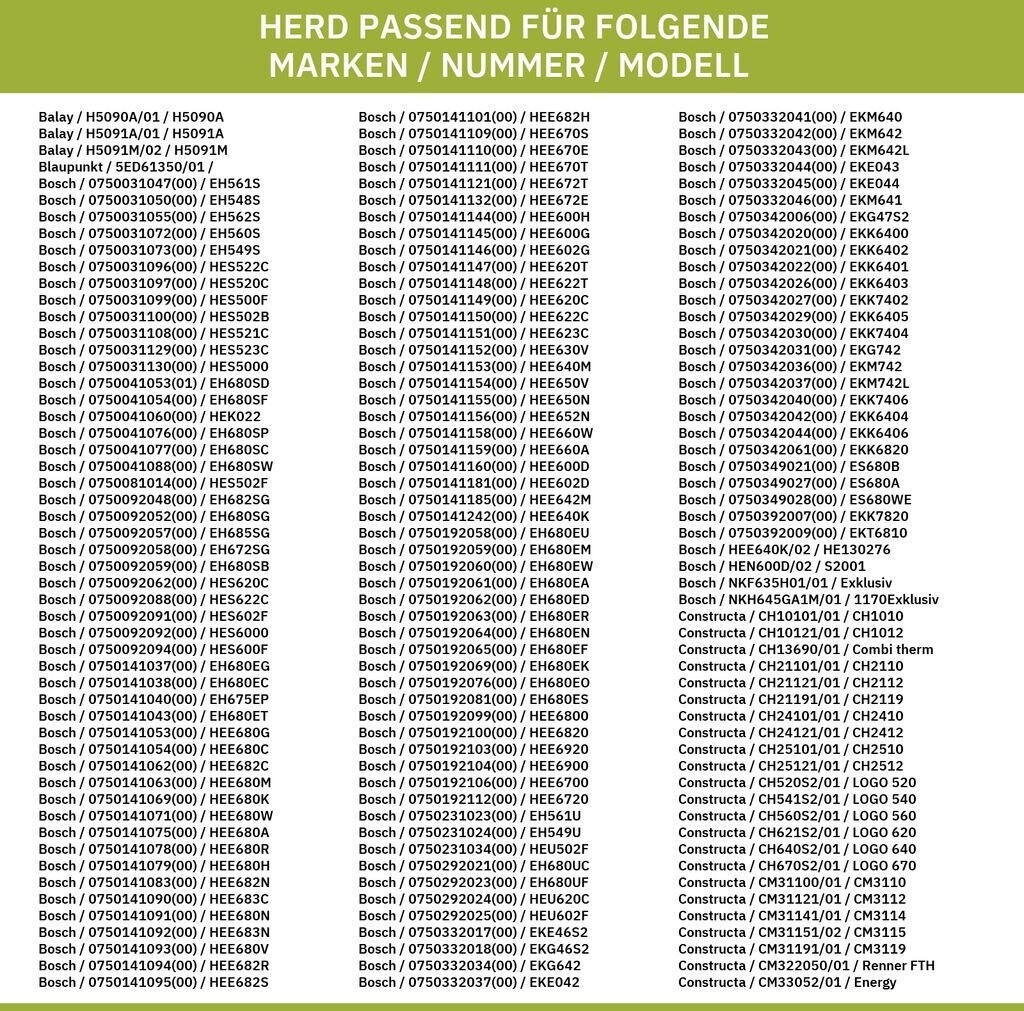 HERD PASSEND FÜR FOLGENDE
MARKEN / NUMMER / MODELL

Balay / H5090A/01 / H5090A
Balay / H5091A/01 / H5091A
Balay / H5091M/02 / H5091M
Blaupunkt / 5ED61350/01 /
Bosch / 0750031047(00) / EH561S
Bosch / 0750031050(00) / EH548S
Bosch / 0750031055(00) / EH562S
Bosch / 0750031072(00) / EH560S
Bosch / 0750031073(00) / EH549S
Bosch / 0750031096(00) / HES522C
Bosch / 0750031097(00) / HES520C
Bosch / 0750031099(00) / HES500F
Bosch / 0750031100(00) / HES502B
Bosch / 0750031108(00) / HES521C
Bosch / 0750031129(00) / HES523C
Bosch / 0750031130(00) / HES5000
Bosch / 0750041053(01) / EH680SD
Bosch / 0750041054(00) / EH680SF
Bosch / 0750041060(00) / HEK022
Bosch / 0750041076(00) / EH680SP
Bosch / 0750041077(00) / EH680SC
Bosch / 0750041088(00) / EH680SW
Bosch / 0750081014(00) / HES502F
Bosch / 0750092048(00) / EH682SG
Bosch / 0750092052(00) / EH680SG
Bosch / 0750092057(00) / EH685SG
Bosch / 0750092058(00) / EH672SG
Bosch / 0750092059(00) / EH680SB
Bosch / 0750092062(00) / HES620C
Bosch / 0750092088(00) / HES622C
Bosch / 0750092091(00) / HES602F
Bosch / 0750092092(00) / HES6000
Bosch / 0750092094(00) / HES600F
Bosch / 0750141037(00) / EH680EG
Bosch / 0750141038(00) / EH680EC
Bosch / 0750141040(00) / EH675EP
Bosch / 0750141043(00) / EH680ET
Bosch / 0750141053(00) / HEE680G
Bosch / 0750141054(00) / HEE680C
Bosch / 0750141062(00) / HEE682C
Bosch / 0750141063(00) / HEE680M
Bosch / 0750141069(00) / HEE680K
Bosch / 0750141071(00) / HEE680W
Bosch / 0750141075(00) / HEE680A
Bosch / 0750141078(00) / HEE680R
Bosch / 0750141079(00) / HEE680H
Bosch / 0750141083(00) / HEE682N
Bosch / 0750141090(00) / HEE683C
Bosch / 0750141091(00) / HEE680N
Bosch / 0750141092(00) / HEE683N
Bosch / 0750141093(00) / HEE680V
Bosch / 0750141094(00) / HEE682R
Bosch / 0750141095(00) / HEE682S

Bosch / 0750141101(00) / HEE682H
Bosch / 0750141109(00) / HEE670S
Bosch / 0750141110(00) / HEE670E
Bosch / 0750141111(00) / HEE670T
Bosch / 0750141121(00) / HEE672T
Bosch / 0750141132(00) / HEE672E
Bosch / 0750141144(00) / HEE600H
Bosch / 0750141145(00) / HEE600G
Bosch / 0750141146(00) / HEE602G
Bosch / 0750141147(00) / HEE620T
Bosch / 0750141148(00) / HEE622T
Bosch / 0750141149(00) / HEE620C
Bosch / 0750141150(00) / HEE622C
Bosch / 0750141151(00) / HEE623C
Bosch / 0750141152(00) / HEE630V
Bosch / 0750141153(00) / HEE640M
Bosch / 0750141154(00) / HEE650V
Bosch / 0750141155(00) / HEE650N
Bosch / 0750141156(00) / HEE652N
Bosch / 0750141158(00) / HEE660W
Bosch / 0750141159(00) / HEE660A
Bosch / 0750141160(00) / HEE600D
Bosch / 0750141181(00) / HEE602D
Bosch / 0750141185(00) / HEE642M
Bosch / 0750141242(00) / HEE640K
Bosch / 0750192058(00) / EH680EU
Bosch / 0750192059(00) / EH680EM
Bosch / 0750192060(00) / EH680EW
Bosch / 0750192061(00) / EH680EA
Bosch / 0750192062(00) / EH680ED
Bosch / 0750192063(00) / EH680ER
Bosch / 0750192064(00) / EH680EN
Bosch / 0750192065(00) / EH680EF
Bosch / 0750192069(00) / EH680EK
Bosch / 0750192076(00) / EH680EO
Bosch / 0750192081(00) / EH680ES
Bosch / 0750192099(00) / HEE6800
Bosch / 0750192100(00) / HEE6820
Bosch / 0750192103(00) / HEE6920
Bosch / 0750192104(00) / HEE6900
Bosch / 0750192106(00) / HEE6700
Bosch / 0750192112(00) / HEE6720
Bosch / 0750231023(00) / EH561U
Bosch / 0750231024(00) / EH549U
Bosch / 0750231034(00) / HEU502F
Bosch / 0750292021(00) / EH680UC
Bosch / 0750292023(00) / EH680UF
Bosch / 0750292024(00) / HEU620C
Bosch / 0750292025(00) / HEU602F
Bosch / 0750332017(00) / EKE46S2
Bosch / 0750332018(00) / EKG46S2
Bosch / 0750332034(00) / EKG642
Bosch / 0750332037(00) / EKE042

Bosch / 0750332041(00) / EKM640
Bosch / 0750332042(00) / EKM642
Bosch / 0750332043(00) / EKM642L
Bosch / 0750332044(00) / EKE043
Bosch / 0750332045(00) / EKE044
Bosch / 0750332046(00) / EKM641
Bosch / 0750342006(00) / EKG47S2
Bosch / 0750342020(00) / EKK6400
Bosch / 0750342021(00) / EKK6402
Bosch / 0750342022(00) / EKK6401
Bosch / 0750342026(00) / EKK6403
Bosch / 0750342027(00) / EKK7402
Bosch / 0750342029(00) / EKK6405
Bosch / 0750342030(00) / EKK7404
Bosch / 0750342031(00) / EKG742
Bosch / 0750342036(00) / EKM742
Bosch / 0750342037(00) / EKM742L
Bosch / 0750342040(00) / EKK7406
Bosch / 0750342042(00) / EKK6404
Bosch / 0750342044(00) / EKK6406
Bosch / 0750342061(00) / EKK6820
Bosch / 0750349021(00) / ES680B
Bosch / 0750349027(00) / ES680A
Bosch / 0750349028(00) / ES680WE
Bosch / 0750392007(00) / EKK7820
Bosch / 0750392009(00) / EKT6810
Bosch / HEE640K/02 / HE130276
Bosch / HEN600D/02 / S2001
Bosch / NKF635H01/01 / Exklusiv
Bosch / NKH645GA1M/01 / 1170Exklusiv
Constructa / CH10101/01 / CH1010
Constructa / CH10121/01 / CH1012
Constructa / CH13690/01 / Combi therm
Constructa / CH21101/01 / CH2110
Constructa / CH21121/01 / CH2112
Constructa / CH21191/01 / CH2119
Constructa / CH24101/01 / CH2410
Constructa / CH24121/01 / CH2412
Constructa / CH25101/01 / CH2510
Constructa / CH25121/01 / CH2512
Constructa / CH520S2/01 / LOGO 520
Constructa / CH541S2/01 / LOGO 540
Constructa / CH560S2/01 / LOGO 560
Constructa / CH621S2/01 / LOGO 620
Constructa / CH640S2/01 / LOGO 640
Constructa / CH670S2/01 / LOGO 670
Constructa / CM31100/01 / CM3110
Constructa / CM31121/01 / CM3112
Constructa / CM31141/01 / CM3114
Constructa / CM31151/02 / CM3115
Constructa / CM31191/01 / CM3119
Constructa / CM322050/01 / Renner FTH
Constructa / CM33052/01 / Energy